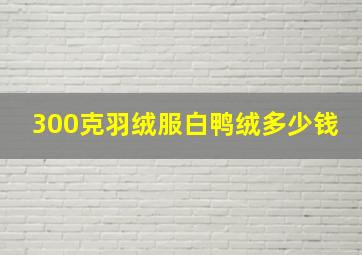 300克羽绒服白鸭绒多少钱